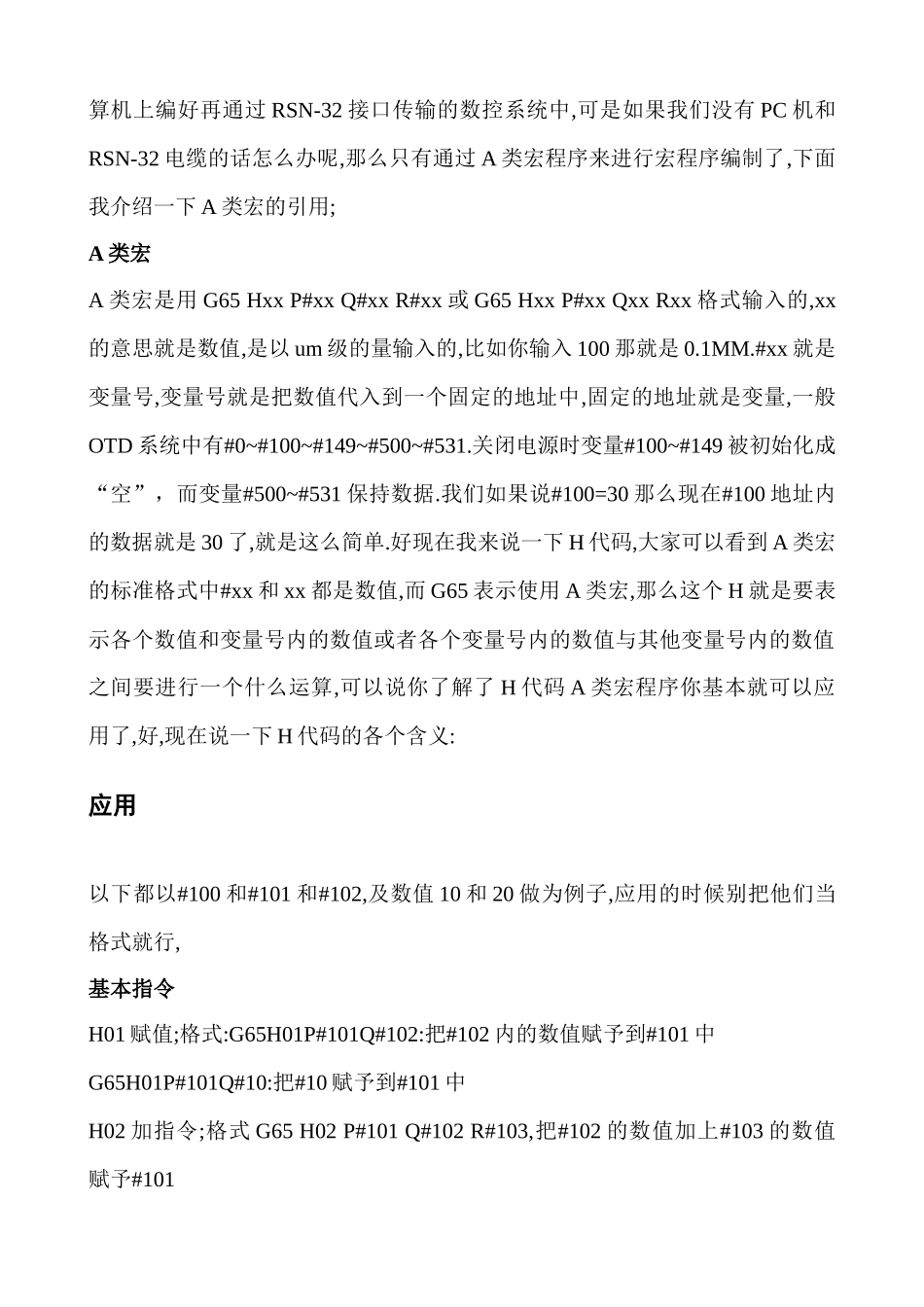 算机上编好再通过 RSN-32 接口传输的数控系统中,可是如果我们没有 PC 机和 RSN-32 电缆的话怎么办呢,那么只有通过 A 类宏程序来进行宏程序编制了,下面我介绍一下 A 类宏的引用;

A 类宏

A 类宏是用 G65 Hxx P#xx Q#xx R#xx 或 G65 Hxx P#xx Qxx Rxx 格式输入的,xx 的意思就是数值,是以 um 级的量输入的,比如你输入 100 那就是 0.1MM.#xx 就是变量号,变量号就是把数值代入到一个固定的地址中,固定的地址就是变量,一般 OTD 系统中有#0~#100~#149~#500~#531.关闭电源时变量#100~#149 被初始化成“空”，而变量#500~#531 保持数据.我们如果说#100=30 那么现在#100 地址内的数据就是 30 了,就是这么简单.好现在我来说一下 H 代码,大家可以看到 A 类宏的标准格式中#xx 和 xx 都是数值,而 G65 表示使用 A 类宏,那么这个 H 就是要表示各个数值和变量号内的数值或者各个变量号内的数值与其他变量号内的数值之间要进行一个什么运算,可以说你了解了 H 代码 A 类宏程序你基本就可以应用了,好,现在说一下 H 代码的各个含义:

应用

以下都以#100 和#101 和#102,及数值 10 和 20 做为例子,应用的时候别把他们当格式就行,

基本指令

H01 赋值;格式:G65H01P#101Q#102:把#102 内的数值赋予到#101 中

G65H01P#101Q#10:把#10 赋予到#101 中

H02 加指令;格式 G65 H02 P#101 Q#102 R#103,把#102 的数值加上#103 的数值赋予#101